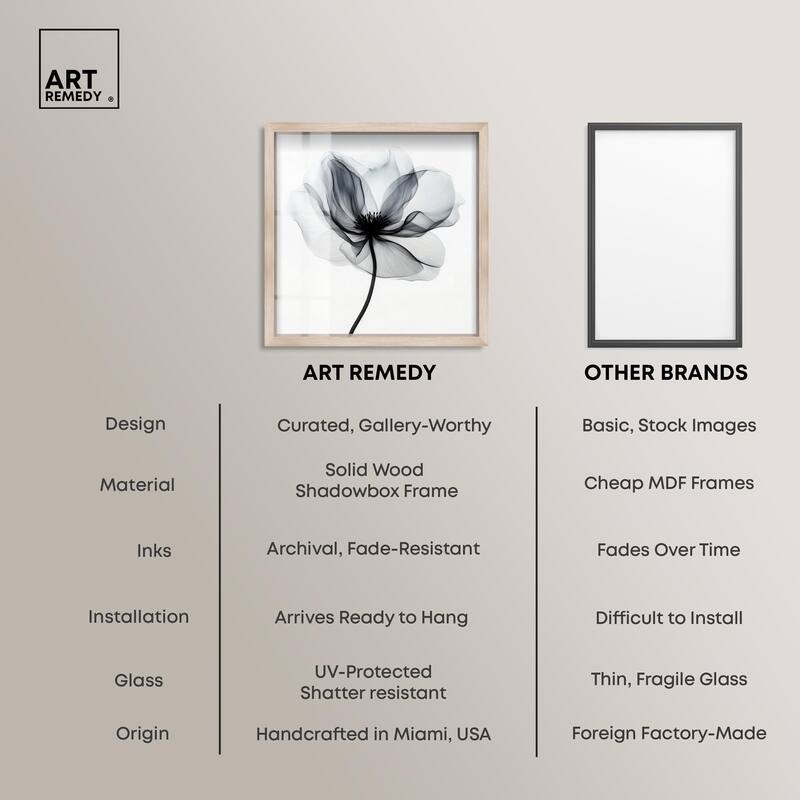 ART REMEDY ®

| | ART REMEDY | OTHER BRANDS |
|---|---|---|
| Design | Curated, Gallery-Worthy | Basic, Stock Images |
| Material | Solid Wood Shadowbox Frame | Cheap MDF Frames |
| Inks | Archival, Fade-Resistant | Fades Over Time |
| Installation | Arrives Ready to Hang | Difficult to Install |
| Glass | UV-Protected Shatter resistant | Thin, Fragile Glass |
| Origin | Handcrafted in Miami, USA | Foreign Factory-Made |